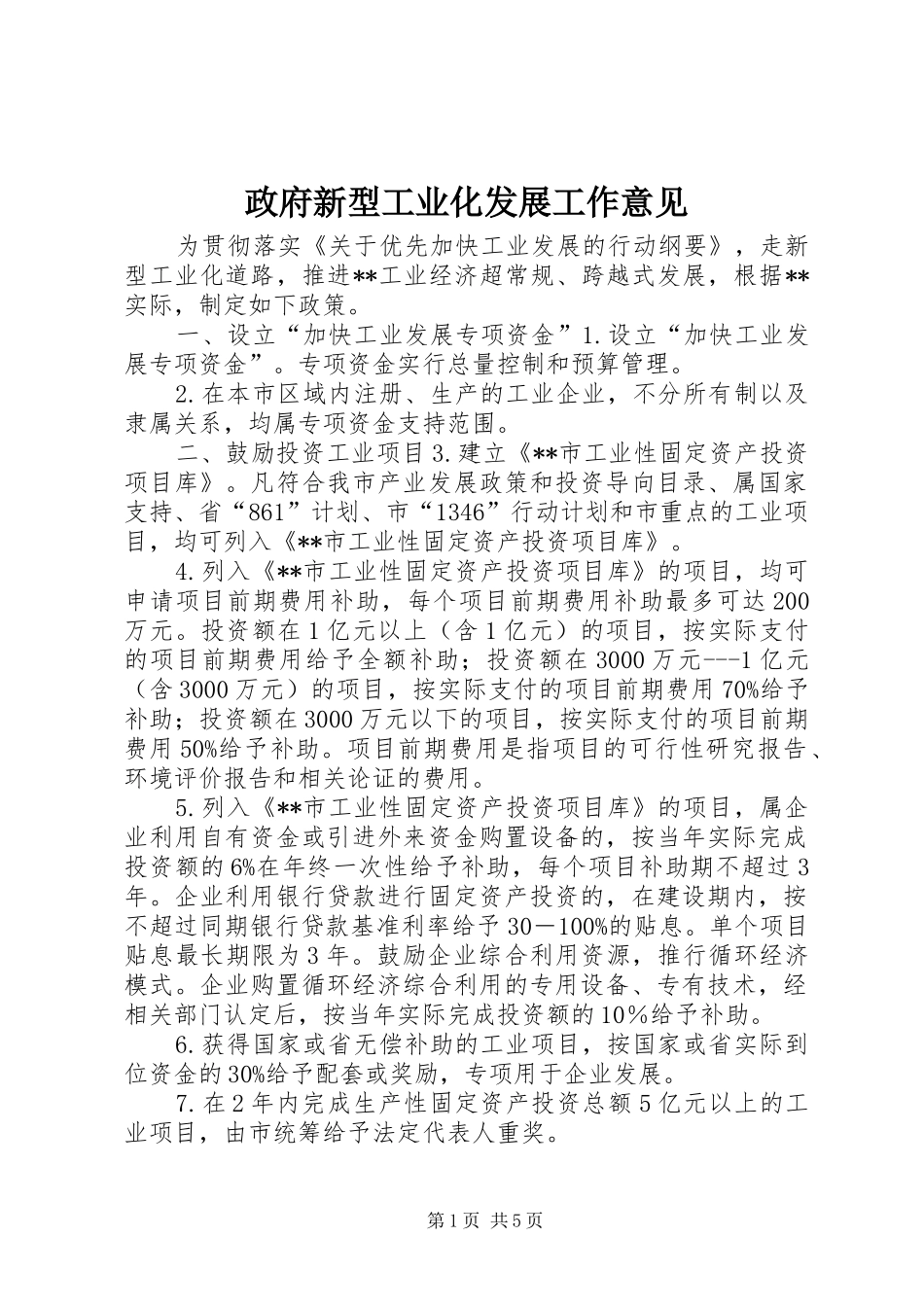 政府新型工业化发展工作意见

为贯彻落实《关于优先加快工业发展的行动纲要》，走新型工业化道路，推进**工业经济超常规、跨越式发展，根据**实际，制定如下政策。

一、设立“加快工业发展专项资金”1.设立“加快工业发展专项资金”。专项资金实行总量控制和预算管理。

2.在本市区域内注册、生产的工业企业，不分所有制以及隶属关系，均属专项资金支持范围。

二、鼓励投资工业项目3.建立《**市工业性固定资产投资项目库》。凡符合我市产业发展政策和投资导向目录、属国家支持、省“861”计划、市“1346”行动计划和市重点的工业项目，均可列入《**市工业性固定资产投资项目库》。

4.列入《**市工业性固定资产投资项目库》的项目，均可申请项目前期费用补助，每个项目前期费用补助最多可达200万元。投资额在1亿元以上（含1亿元）的项目，按实际支付的项目前期费用给予全额补助；投资额在3000万元---1亿元（含3000万元）的项目，按实际支付的项目前期费用70%给予补助；投资额在3000万元以下的项目，按实际支付的项目前期费用50%给予补助。项目前期费用是指项目的可行性研究报告、环境评价报告和相关论证的费用。

5.列入《**市工业性固定资产投资项目库》的项目，属企业利用自有资金或引进外来资金购置设备的，按当年实际完成投资额的6%在年终一次性给予补助，每个项目补助期不超过3年。企业利用银行贷款进行固定资产投资的，在建设期内，按不超过同期银行贷款基准利率给予30－100%的贴息。单个项目贴息最长期限为3年。鼓励企业综合利用资源，推行循环经济模式。企业购置循环经济综合利用的专用设备、专有技术，经相关部门认定后，按当年实际完成投资额的10%给予补助。

6.获得国家或省无偿补助的工业项目，按国家或省实际到位资金的30%给予配套或奖励，专项用于企业发展。

7.在2年内完成生产性固定资产投资总额5亿元以上的工业项目，由市统筹给予法定代表人重奖。

第1页 共5页